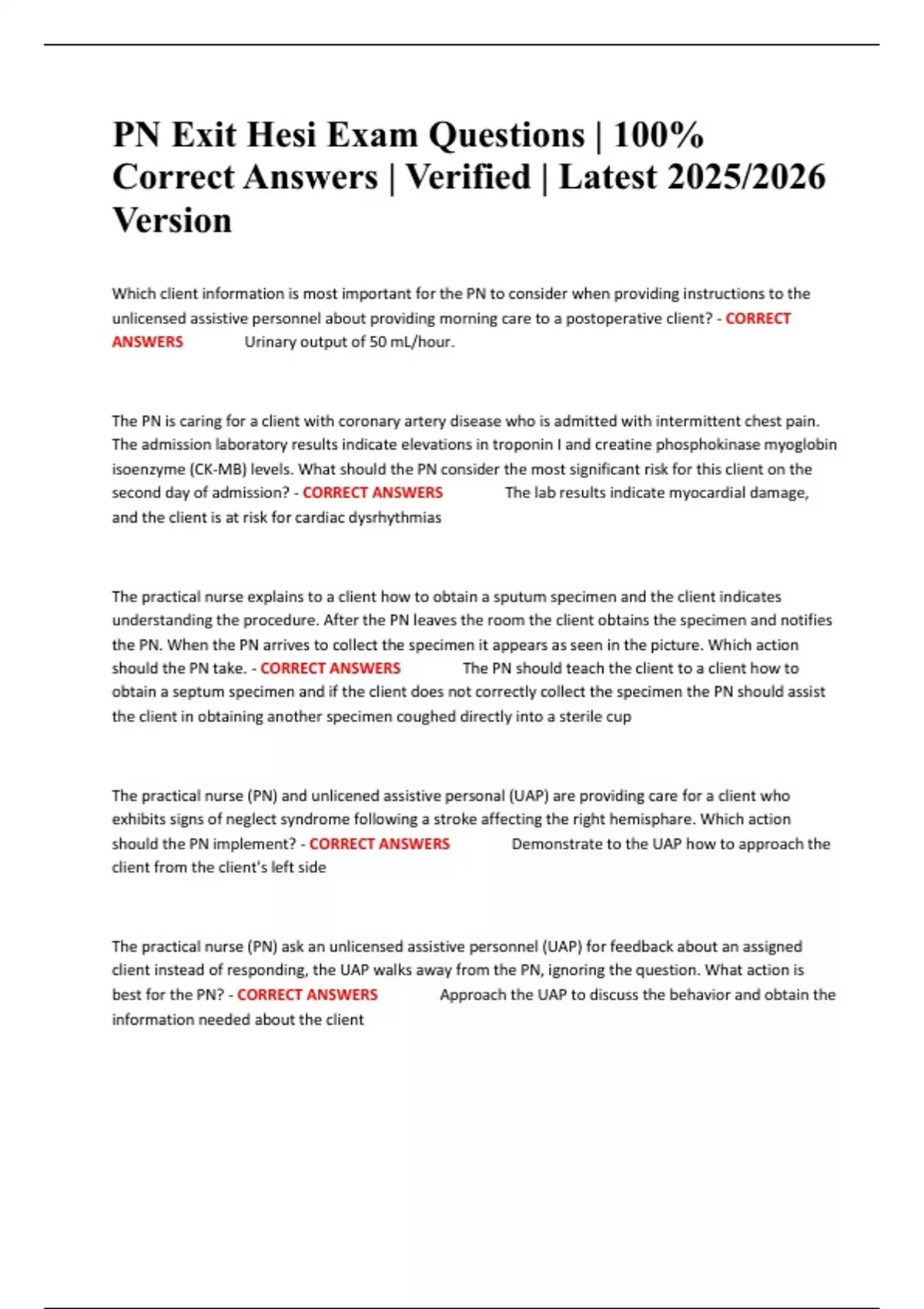 PN Exit Hesi Exam Questions | 100% Correct Answers | Verified | Latest 2025/2026 Version

Which client information is most important for the PN to consider when providing instructions to the unlicensed assistive personnel about providing morning care to a postoperative client? - CORRECT ANSWERS Urinary output of 50 mL/hour.

The PN is caring for a client with coronary artery disease who is admitted with intermittent chest pain. The admission laboratory results indicate elevations in troponin I and creatine phosphokinase myoglobin isoenzyme (CK-MB) levels. What should the PN consider the most significant risk for this client on the second day of admission? - CORRECT ANSWERS The lab results indicate myocardial damage, and the client is at risk for cardiac dysrhythmias

The practical nurse explains to a client how to obtain a sputum specimen and the client indicates understanding the procedure. After the PN leaves the room the client obtains the specimen and notifies the PN. When the PN arrives to collect the specimen it appears as seen in the picture. Which action should the PN take. - CORRECT ANSWERS The PN should teach the client to a client how to obtain a septum specimen and if the client does not correctly collect the specimen the PN should assist the client in obtaining another specimen coughed directly into a sterile cup

The practical nurse (PN) and unlicened assistive personal (UAP) are providing care for a client who exhibits signs of neglect syndrome following a stroke affecting the right hemisphare. Which action should the PN implement? - CORRECT ANSWERS Demonstrate to the UAP how to approach the client from the client's left side

The practical nurse (PN) ask an unlicensed assistive personnel (UAP) for feedback about an assigned client instead of responding, the UAP walks away from the PN, ignoring the question. What action is best for the PN? - CORRECT ANSWERS Approach the UAP to discuss the behavior and obtain the information needed about the client